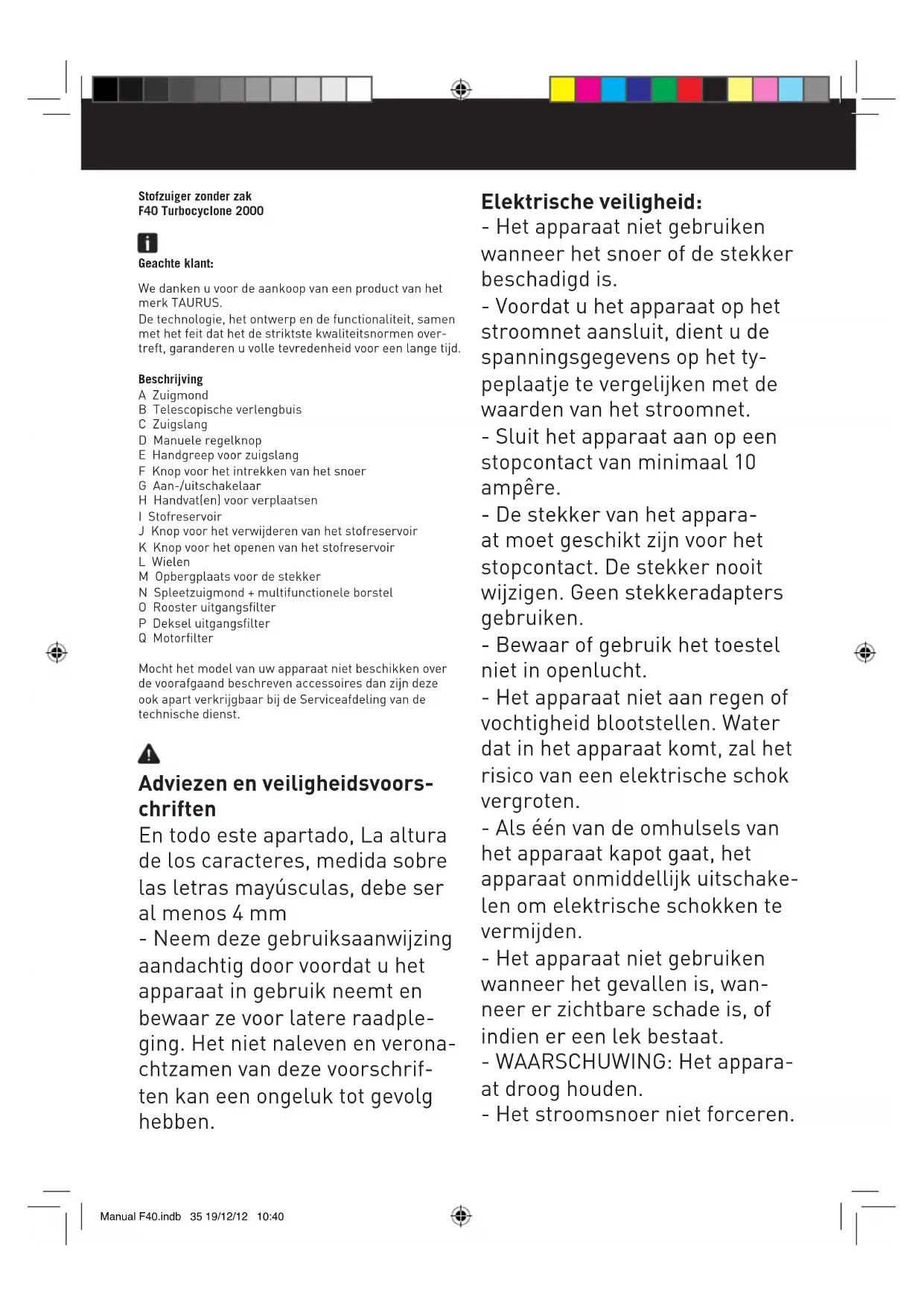 Stofzuiger zonder zak
F40 Turbocyclone 2000

Geachte klant:

We danken u voor de aankoop van een product van het merk TAURUS.
De technologie, het ontwerp en de functionaliteit, samen met het feit dat het de striktste kwaliteitsnormen overtreft, garanderen u volle tevredenheid voor een lange tijd.

Beschrijving
A Zuigmond
B Telescopische verlengbuis
C Zuigslang
D Manuele regelknop
E Handgreep voor zuigslang
F Knop voor het intrekken van het snoer
G Aan-/uitschakelaar
H Handvat(en) voor verplaatsen
I Stofreservoir
J Knop voor het verwijderen van het stofreservoir
K Knop voor het openen van het stofreservoir
L Wielen
M Opbergplaats voor de stekker
N Spleetzuigmond + multifunctionele borstel
O Rooster uitgangsfilter
P Deksel uitgangsfilter
Q Motorfilter

Mocht het model van uw apparaat niet beschikken over de voorafgaand beschreven accessoires dan zijn deze ook apart verkrijgbaar bij de Serviceafdeling van de technische dienst.

Adviezen en veiligheidsvoorschriften
En todo este apartado, La altura de los caracteres, medida sobre las letras mayúsculas, debe ser al menos 4 mm
- Neem deze gebruiksaanwijzing aandachtig door voordat u het apparaat in gebruik neemt en bewaar ze voor latere raadpleging. Het niet naleven en veronachtzamen van deze voorschriften kan een ongeluk tot gevolg hebben.

Elektrische veiligheid:
- Het apparaat niet gebruiken wanneer het snoer of de stekker beschadigd is.
- Voordat u het apparaat op het stroomnet aansluit, dient u de spanningsgegevens op het typeplaatje te vergelijken met de waarden van het stroomnet.
- Sluit het apparaat aan op een stopcontact van minimaal 10 ampêre.
- De stekker van het apparaat moet geschikt zijn voor het stopcontact. De stekker nooit wijzigen. Geen stekkeradapters gebruiken.
- Bewaar of gebruik het toestel niet in openlucht.
- Het apparaat niet aan regen of vochtigheid blootstellen. Water dat in het apparaat komt, zal het risico van een elektrische schok vergroten.
- Als één van de omhulsels van het apparaat kapot gaat, het apparaat onmiddellijk uitschakelen om elektrische schokken te vermijden.
- Het apparaat niet gebruiken wanneer het gevallen is, wanneer er zichtbare schade is, of indien er een lek bestaat.
- WAARSCHUWING: Het apparaat droog houden.
- Het stroomsnoer niet forceren.

Manual F40.indb 35 19/12/12 10:40